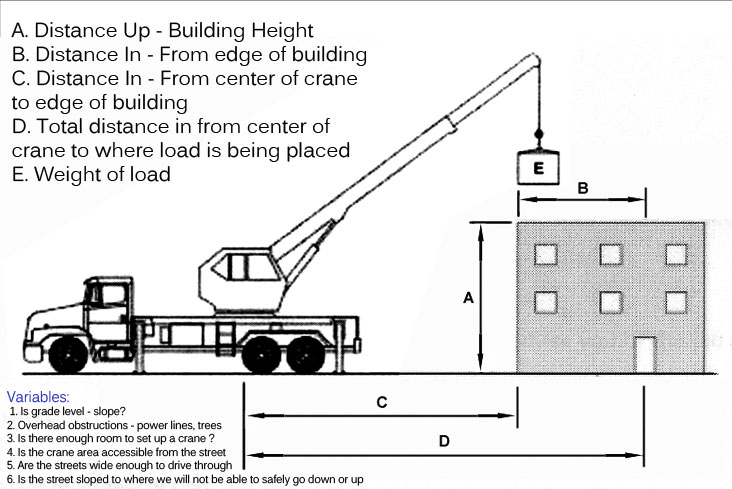 A. Distance Up - Building Height
B. Distance In - From edge of building
C. Distance In - From center of crane to edge of building
D. Total distance in from center of crane to where load is being placed
E. Weight of load

E

B

A

Variables:
1. Is grade level - slope?
2. Overhead obstructions - power lines, trees
3. Is there enough room to set up a crane ?
4. Is the crane area accessible from the street
5. Are the streets wide enough to drive through
6. Is the street sloped to where we will not be able to safely go down or up

C

D